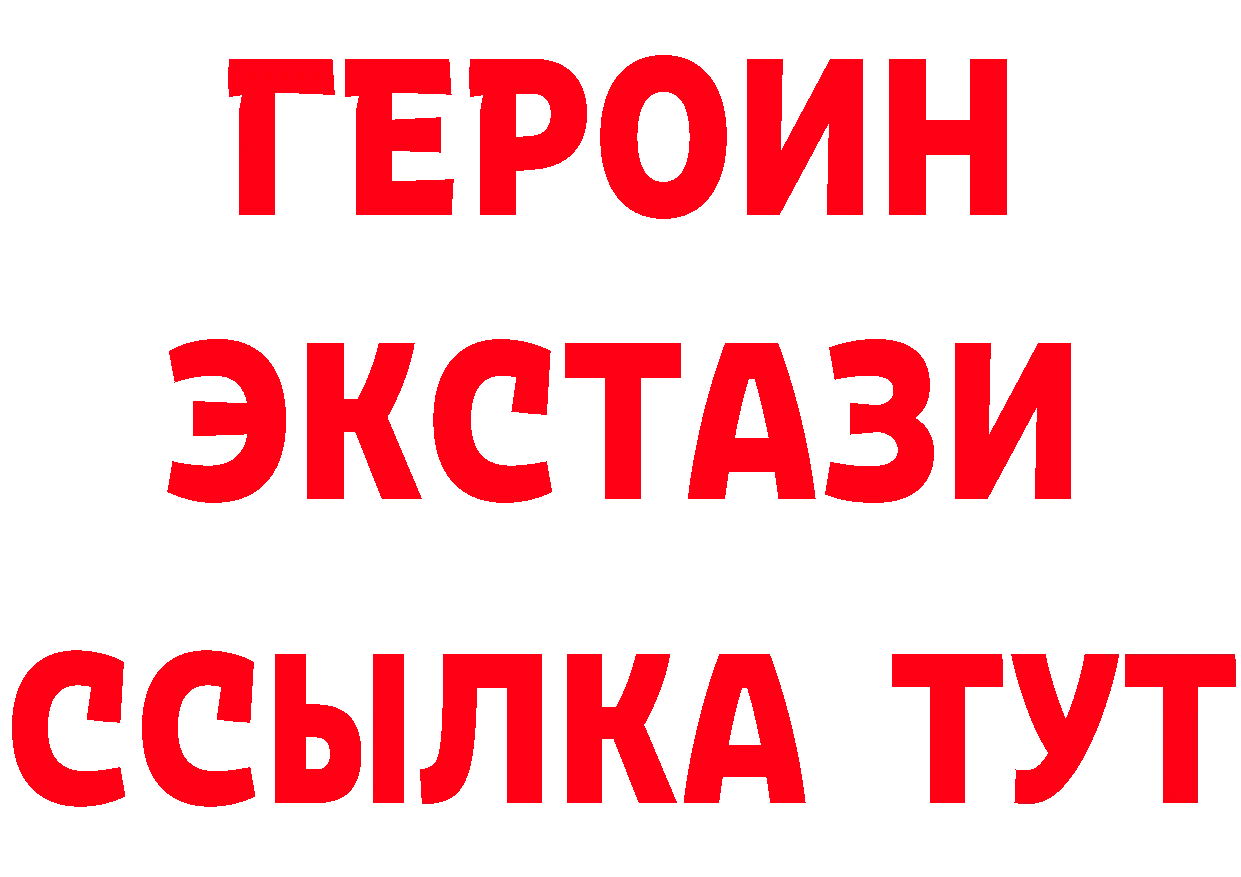 ГЕРОИН
ЭКСТАЗИ
ССЫЛКА ТУТ